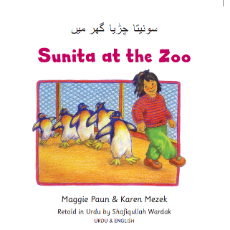 سونیتا چڑیا گھر میں

Sunita at the Zoo

Maggie Paun & Karen Mezek

Retold in Urdu by Shafiqullah Wardak

URDU & ENGLISH